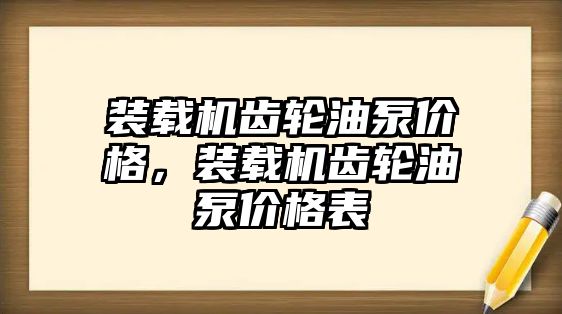 装载机齿轮油泵价格，装载机齿轮油泵价格表